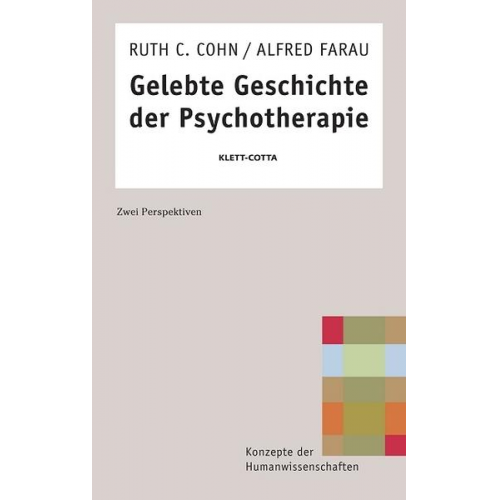 RUTH C. COHN / ALFRED FARAU

Gelebte Geschichte der Psychotherapie

KLETT-COTTA

Zwei Perspektiven

Konzepte der Humanwissenschaften